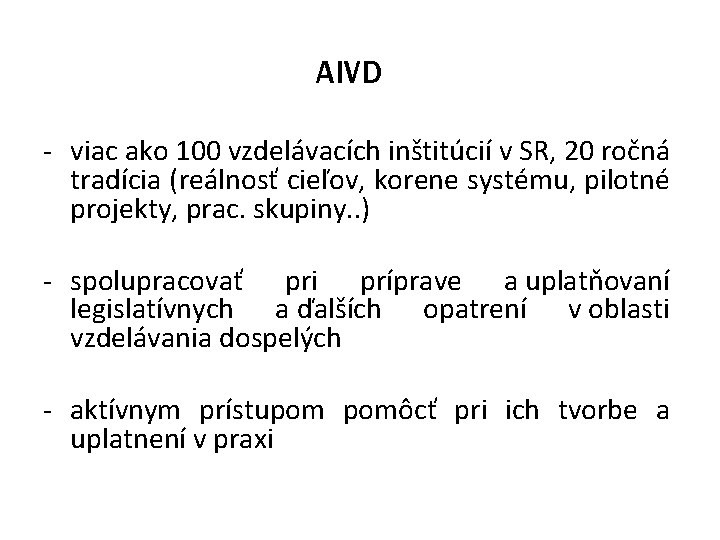 AIVD

- viac ako 100 vzdelávacích inštitúcií v SR, 20 ročná tradícia (reálnosť cieľov, korene systému, pilotné projekty, prac. skupiny..)

- spolupracovať pri príprave a uplatňovaní legislatívnych a ďalších opatrení v oblasti vzdelávania dospelých

- aktívnym prístupom pomôcť pri ich tvorbe a uplatnení v praxi